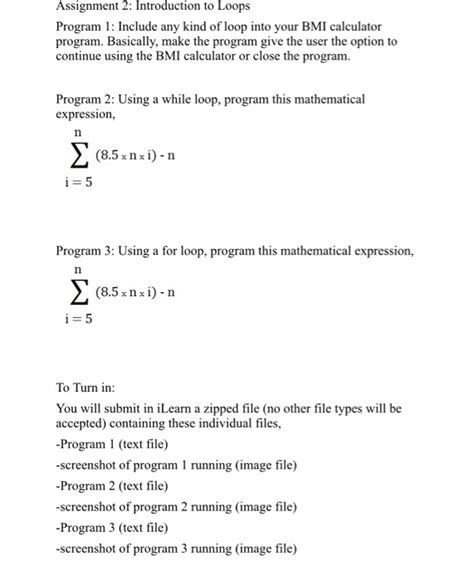 Assignment 2: Introduction to Loops

Program 1: Include any kind of loop into your BMI calculator program. Basically, make the program give the user the option to continue using the BMI calculator or close the program.

Program 2: Using a while loop, program this mathematical expression,

$\sum_{i=5}^{n} (8.5 \times n \times i) - n$

Program 3: Using a for loop, program this mathematical expression,

$\sum_{i=5}^{n} (8.5 \times n \times i) - n$

To Turn in:

You will submit in iLearn a zipped file (no other file types will be accepted) containing these individual files,

-Program 1 (text file)

-screenshot of program 1 running (image file)

-Program 2 (text file)

-screenshot of program 2 running (image file)

-Program 3 (text file)

-screenshot of program 3 running (image file)